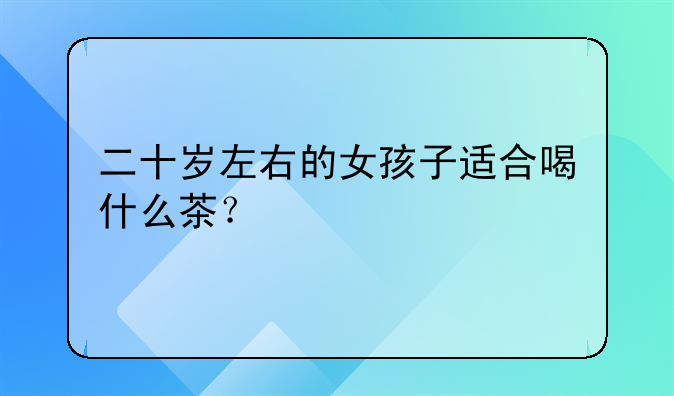 二十岁左右的女孩子适合喝什么茶？